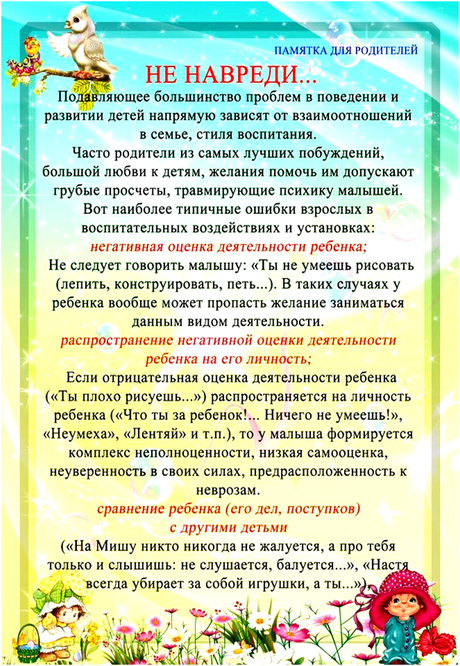 ПАМЯТКА ДЛЯ РОДИТЕЛЕЙ

НЕ НАВРЕДИ...

Подавляющее большинство проблем в поведении и развитии детей напрямую зависят от взаимоотношений в семье, стиля воспитания.

Часто родители из самых лучших побуждений, большой любви к детям, желания помочь им допускают грубые просчеты, травмирующие психику малышей.

Вот наиболее типичные ошибки взрослых в воспитательных воздействиях и установках:

негативная оценка деятельности ребенка;

Не следует говорить малышу: «Ты не умеешь рисовать (лепить, конструировать, петь...). В таких случаях у ребенка вообще может пропасть желание заниматься данным видом деятельности.

распространение негативной оценки деятельности ребенка на его личность;

Если отрицательная оценка деятельности ребенка («Ты плохо рисуешь...») распространяется на личность ребенка («Что ты за ребенок!... Ничего не умеешь!», «Неумеха», «Лентяй» и т.п.), то у малыша формируется комплекс неполноценности, низкая самооценка, неуверенность в своих силах, предрасположенность к неврозам.

сравнение ребенка (его дел, поступков) с другими детьми

(«На Мишу никто никогда не жалуется, а про тебя только и слышишь: не слушается, балуется...», «Настя всегда убирает за собой игрушки, а ты...»).